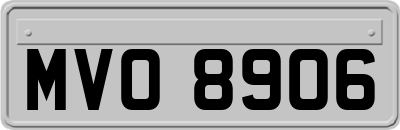 MVO 8906